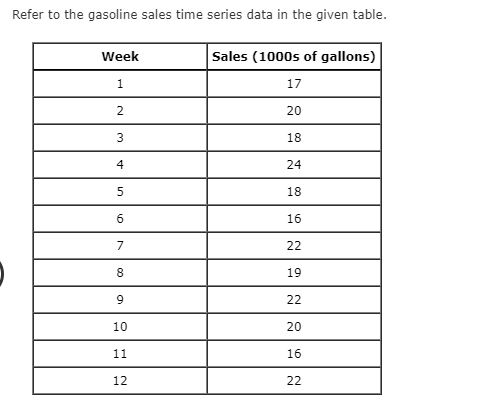 Refer to the gasoline sales time series data in the given table.

| Week | Sales (1000s of gallons) |
|---|---|
| 1 | 17 |
| 2 | 20 |
| 3 | 18 |
| 4 | 24 |
| 5 | 18 |
| 6 | 16 |
| 7 | 22 |
| 8 | 19 |
| 9 | 22 |
| 10 | 20 |
| 11 | 16 |
| 12 | 22 |